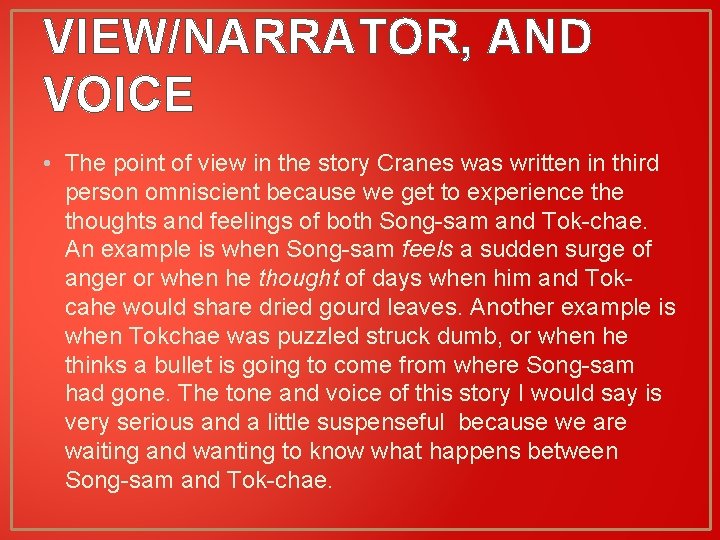 VIEW/NARRATOR, AND VOICE

• The point of view in the story Cranes was written in third person omniscient because we get to experience the thoughts and feelings of both Song-sam and Tok-chae. An example is when Song-sam feels a sudden surge of anger or when he thought of days when him and Tokcahe would share dried gourd leaves. Another example is when Tokchae was puzzled struck dumb, or when he thinks a bullet is going to come from where Song-sam had gone. The tone and voice of this story I would say is very serious and a little suspenseful because we are waiting and wanting to know what happens between Song-sam and Tok-chae.